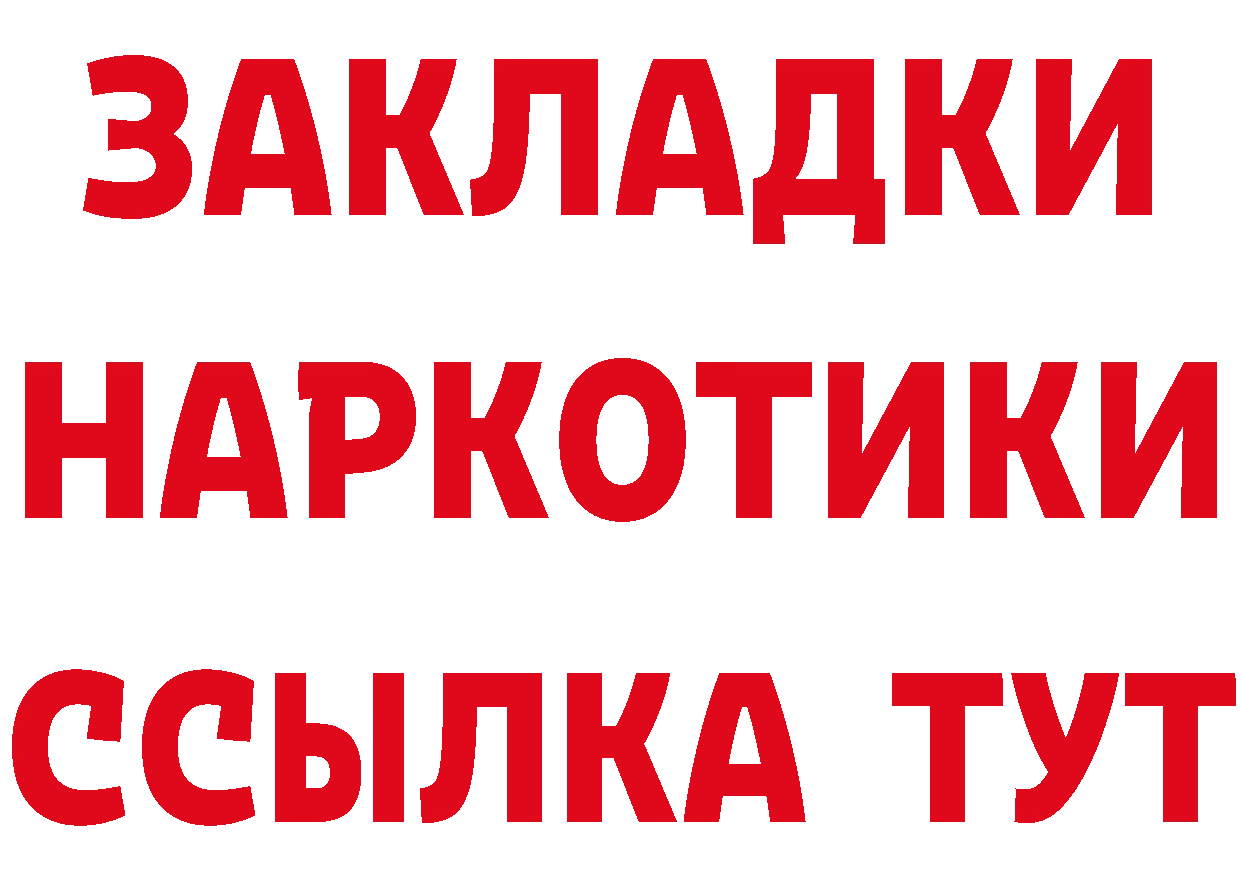 ЗАКЛАДКИ
НАРКОТИКИ
ССЫЛКА ТУТ